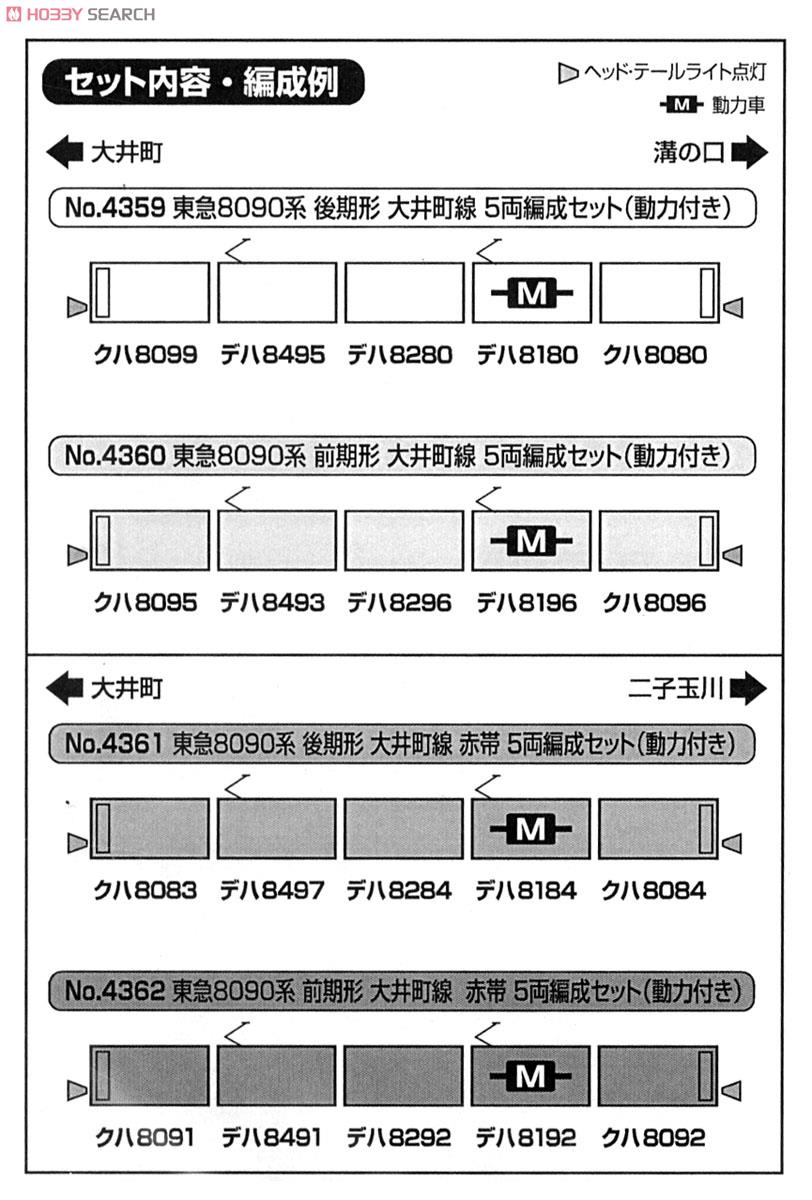 HOBBY SEARCH

セット内容・編成例

ヘッド･テールライト点灯
M 動力車

大井町
溝の口

No.4359 東急8090系 後期形 大井町線 5両編成セット(動力付き)

M

クハ8099 デハ8495 デハ8280 デハ8180 クハ8080

No.4360 東急8090系 前期形 大井町線 5両編成セット(動力付き)

M

クハ8095 デハ8493 デハ8296 デハ8196 クハ8096

大井町
二子玉川

No.4361 東急8090系 後期形 大井町線 赤帯 5両編成セット(動力付き)

M

クハ8083 デハ8497 デハ8284 デハ8184 クハ8084

No.4362 東急8090系 前期形 大井町線 赤帯 5両編成セット(動力付き)

M

クハ8091 デハ8491 デハ8292 デハ8192 クハ8092